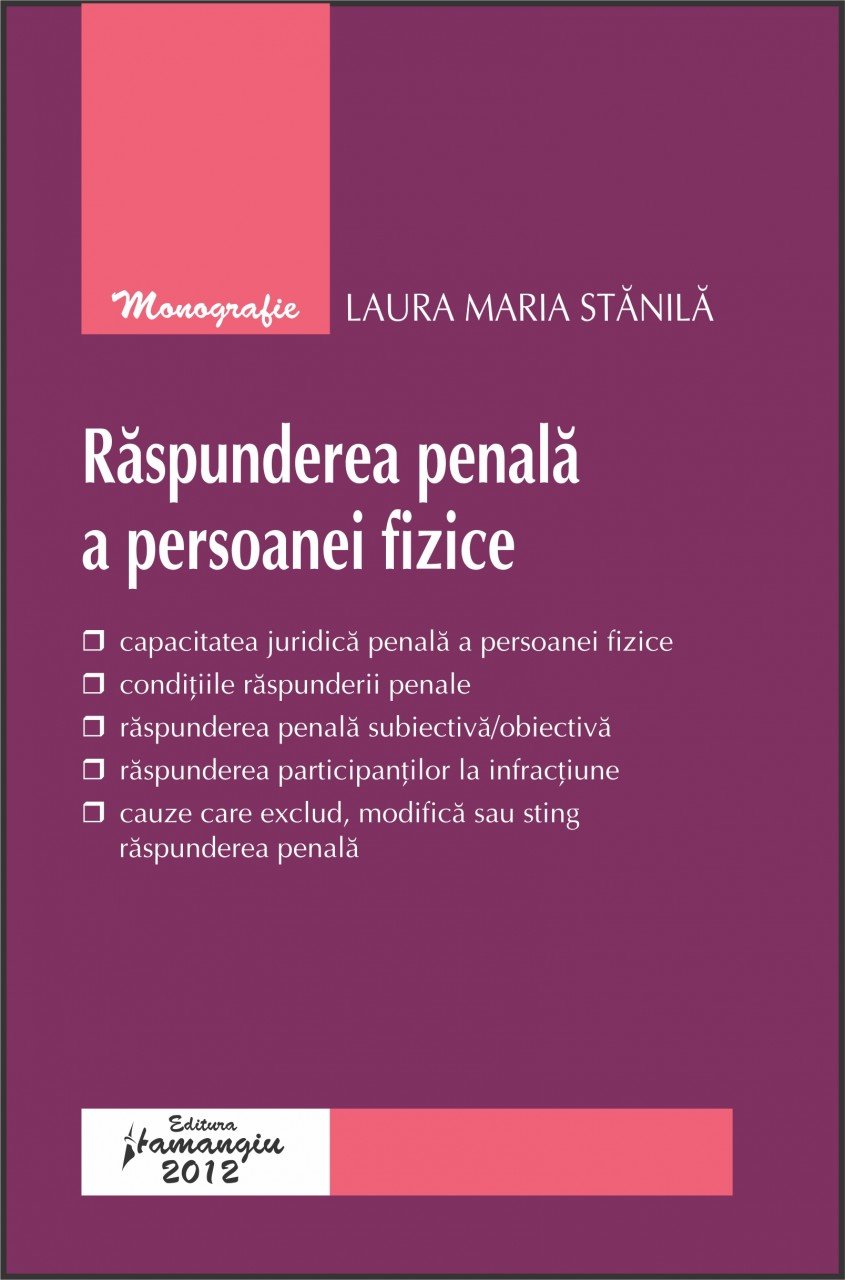 Monografie LAURA MARIA STĂNILĂ

Răspunderea penală a persoanei fizice

❒ capacitatea juridică penală a persoanei fizice
❒ condițiile răspunderii penale
❒ răspunderea penală subiectivă/obiectivă
❒ răspunderea participanților la infracțiune
❒ cauze care exclud, modifică sau sting răspunderea penală

Editura Hamangiu 2012